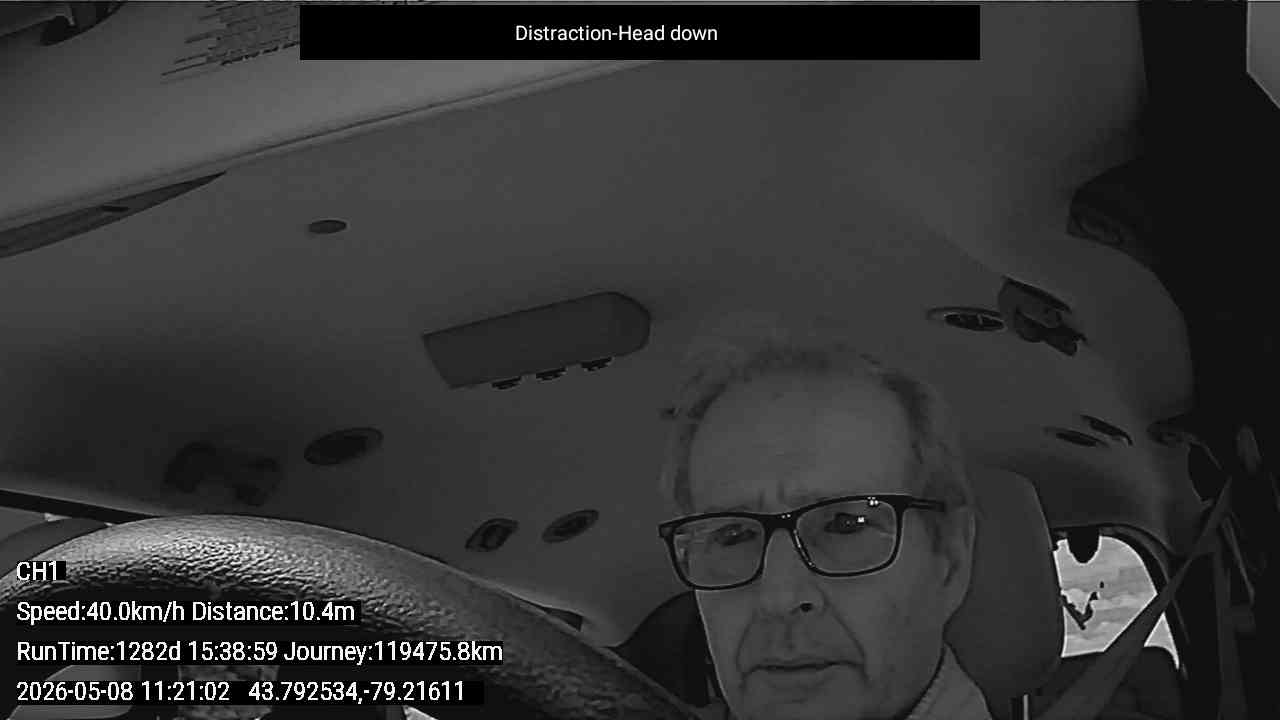 Distraction-Head down

CH1

Speed:40.0km/h Distance:10.4m

RunTime:1282d 15:38:59 Journey:119475.8km

2026-05-08 11:21:02 43.792534,-79.21611